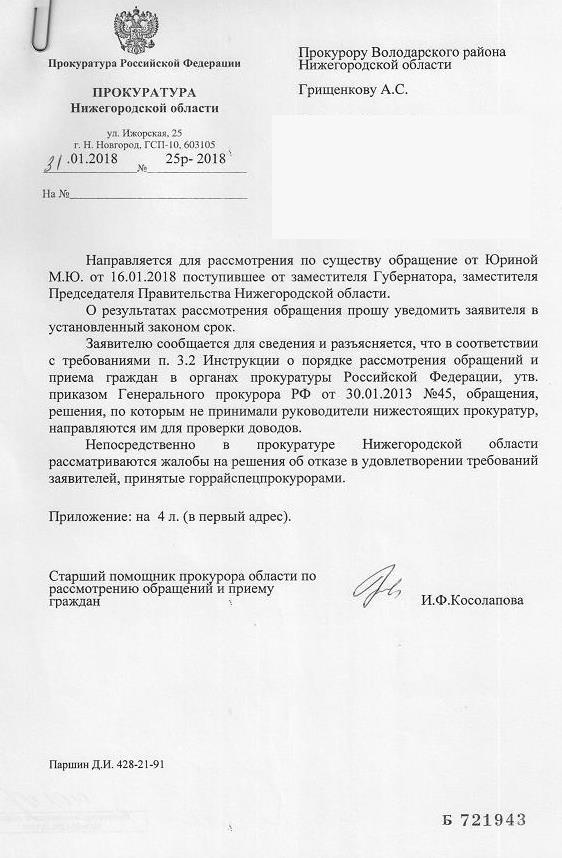 Прокуратура Российской Федерации

ПРОКУРАТУРА
Нижегородской области

ул. Ижорская, 25
г. Н. Новгород, ГСП-10, 603105

31.01.2018 № 25р- 2018

На №

Прокурору Володарского района Нижегородской области

Грищенкову А.С.

Направляется для рассмотрения по существу обращение от Юриной М.Ю. от 16.01.2018 поступившее от заместителя Губернатора, заместителя Председателя Правительства Нижегородской области.

О результатах рассмотрения обращения прошу уведомить заявителя в установленный законом срок.

Заявителю сообщается для сведения и разъясняется, что в соответствии с требованиями п. 3.2 Инструкции о порядке рассмотрения обращений и приема граждан в органах прокуратуры Российской Федерации, утв. приказом Генерального прокурора РФ от 30.01.2013 №45, обращения, решения, по которым не принимали руководители нижестоящих прокуратур, направляются им для проверки доводов.

Непосредственно в прокуратуре Нижегородской области рассматриваются жалобы на решения об отказе в удовлетворении требований заявителей, принятые горрайспецпрокурорами.

Приложение: на 4 л. (в первый адрес).

Старший помощник прокурора области по рассмотрению обращений и приему граждан

И.Ф.Косолапова

Паршин Д.И. 428-21-91

Б 721943